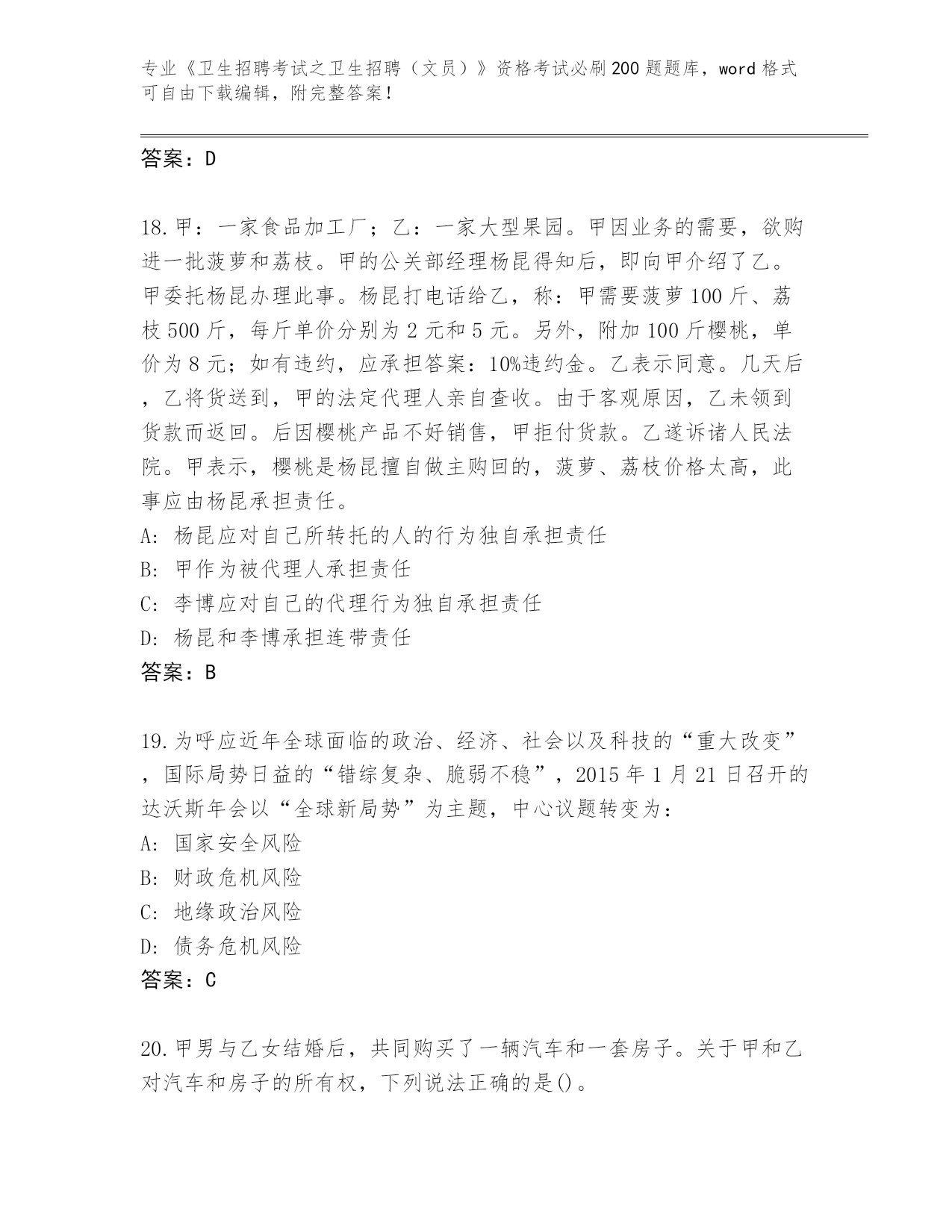 专业《卫生招聘考试之卫生招聘（文员）》资格考试必刷200题题库，word格式可自由下载编辑，附完整答案！

答案：D

18.甲：一家食品加工厂；乙：一家大型果园。甲因业务的需要，欲购进一批菠萝和荔枝。甲的公关部经理杨昆得知后，即向甲介绍了乙。甲委托杨昆办理此事。杨昆打电话给乙，称：甲需要菠萝100斤、荔枝500斤，每斤单价分别为2元和5元。另外，附加100斤樱桃，单价为8元；如有违约，应承担答案：10%违约金。乙表示同意。几天后，乙将货送到，甲的法定代理人亲自查收。由于客观原因，乙未领到货款而返回。后因樱桃产品不好销售，甲拒付货款。乙遂诉诸人民法院。甲表示，樱桃是杨昆擅自做主购回的，菠萝、荔枝价格太高，此事应由杨昆承担责任。
A: 杨昆应对自己所转托的人的行为独自承担责任
B: 甲作为被代理人承担责任
C: 李博应对自己的代理行为独自承担责任
D: 杨昆和李博承担连带责任
答案：B

19.为呼应近年全球面临的政治、经济、社会以及科技的“重大改变”，国际局势日益的“错综复杂、脆弱不稳”，2015年1月21日召开的达沃斯年会以“全球新局势”为主题，中心议题转变为：
A: 国家安全风险
B: 财政危机风险
C: 地缘政治风险
D: 债务危机风险
答案：C

20.甲男与乙女结婚后，共同购买了一辆汽车和一套房子。关于甲和乙对汽车和房子的所有权，下列说法正确的是()。